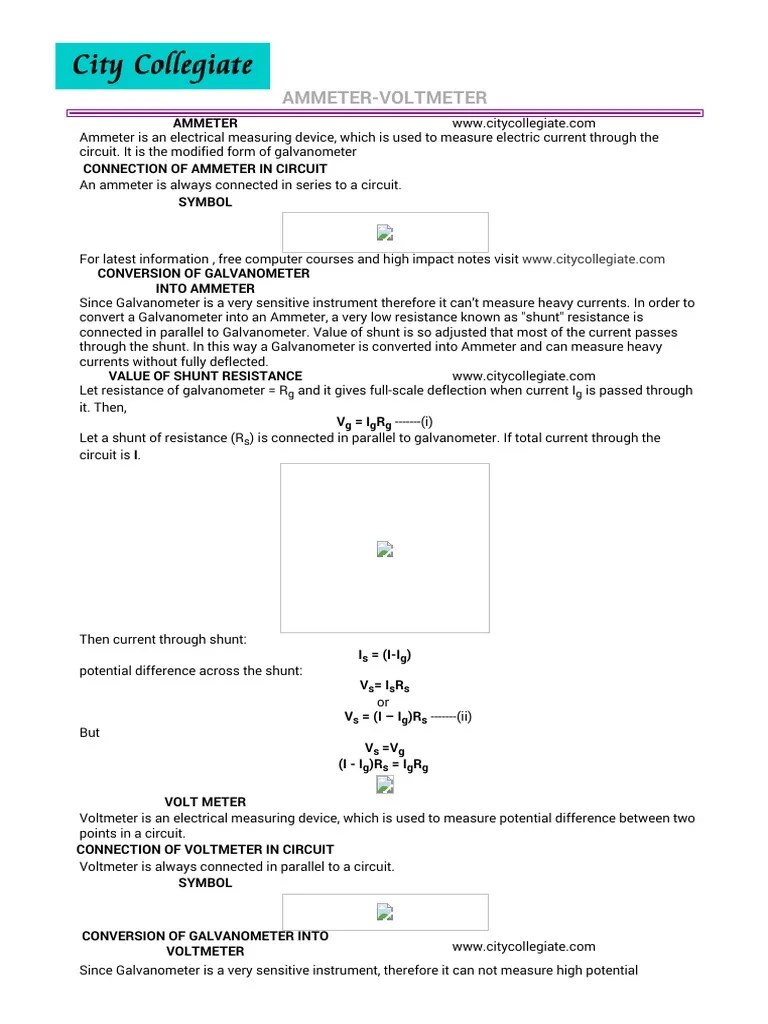 City Collegiate

AMMETER-VOLTMETER

AMMETER www.citycollegiate.com

Ammeter is an electrical measuring device, which is used to measure electric current through the circuit. It is the modified form of galvanometer

CONNECTION OF AMMETER IN CIRCUIT

An ammeter is always connected in series to a circuit.

SYMBOL

For latest information , free computer courses and high impact notes visit www.citycollegiate.com

CONVERSION OF GALVANOMETER INTO AMMETER

Since Galvanometer is a very sensitive instrument therefore it can't measure heavy currents. In order to convert a Galvanometer into an Ammeter, a very low resistance known as "shunt" resistance is connected in parallel to Galvanometer. Value of shunt is so adjusted that most of the current passes through the shunt. In this way a Galvanometer is converted into Ammeter and can measure heavy currents without fully deflected.

VALUE OF SHUNT RESISTANCE www.citycollegiate.com

Let resistance of galvanometer = $R_g$ and it gives full-scale deflection when current $I_g$ is passed through it. Then,

$V_g = I_gR_g$ -------(i)

Let a shunt of resistance ($R_s$) is connected in parallel to galvanometer. If total current through the circuit is I.

Then current through shunt:

$I_s = (I-I_g)$

potential difference across the shunt:

$V_s= I_sR_s$

or

$V_s = (I - I_g)R_s$ -------(ii)

But

$V_s =V_g$

$(I - I_g)R_s = I_gR_g$

VOLT METER

Voltmeter is an electrical measuring device, which is used to measure potential difference between two points in a circuit.

CONNECTION OF VOLTMETER IN CIRCUIT

Voltmeter is always connected in parallel to a circuit.

SYMBOL

CONVERSION OF GALVANOMETER INTO VOLTMETER www.citycollegiate.com

Since Galvanometer is a very sensitive instrument, therefore it can not measure high potential